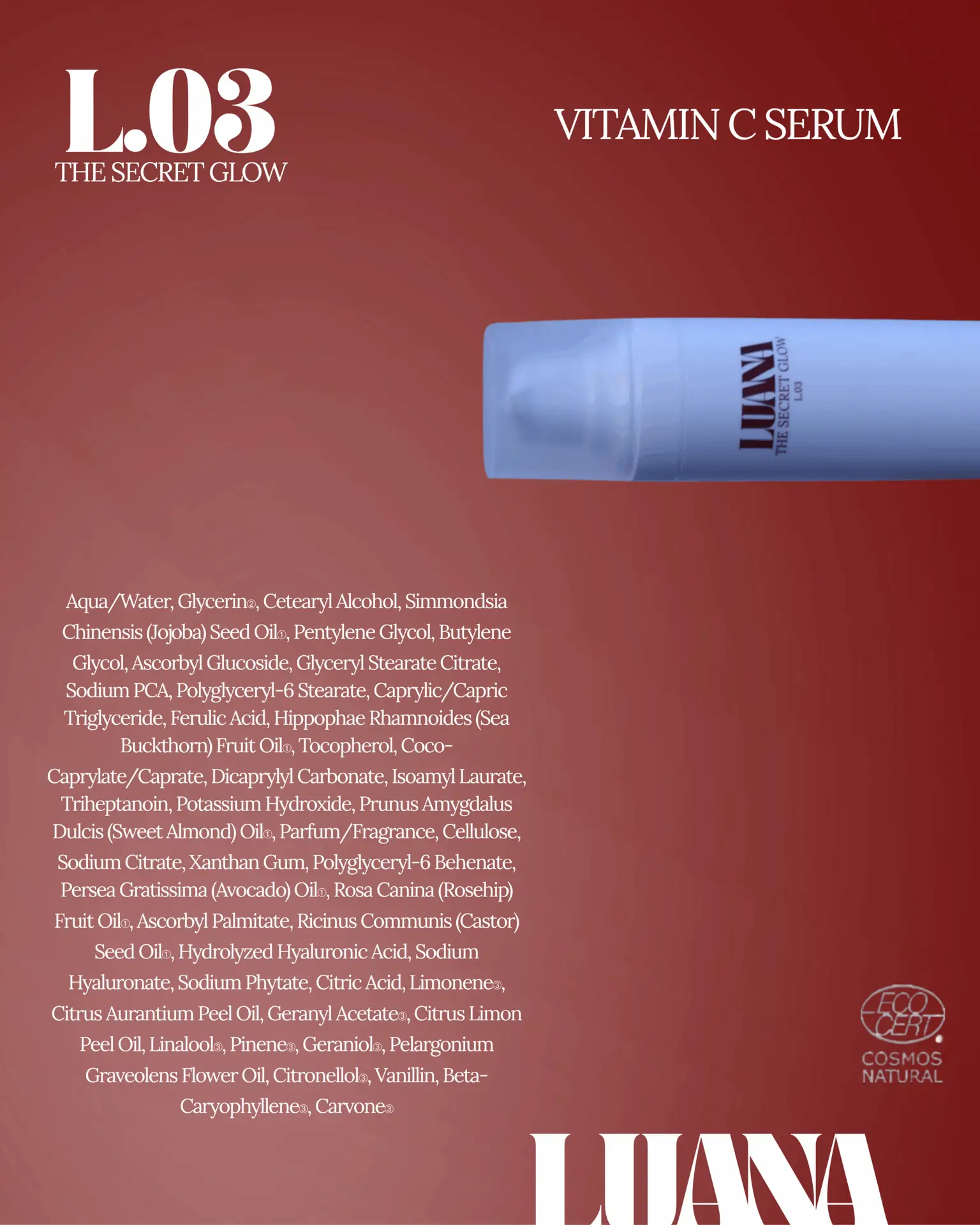 L.03
THE SECRET GLOW

VITAMIN C SERUM

LUANA
THE SECRET GLOW
L.03

Aqua/Water, Glycerin②, Cetearyl Alcohol, Simmondsia Chinensis (Jojoba) Seed Oil①, Pentylene Glycol, Butylene Glycol, Ascorbyl Glucoside, Glyceryl Stearate Citrate, Sodium PCA, Polyglyceryl-6 Stearate, Caprylic/Capric Triglyceride, Ferulic Acid, Hippophae Rhamnoides (Sea Buckthorn) Fruit Oil①, Tocopherol, Coco-Caprylate/Caprate, Dicaprylyl Carbonate, Isoamyl Laurate, Triheptanoin, Potassium Hydroxide, Prunus Amygdalus Dulcis (Sweet Almond) Oil①, Parfum/Fragrance, Cellulose, Sodium Citrate, Xanthan Gum, Polyglyceryl-6 Behenate, Persea Gratissima (Avocado) Oil①, Rosa Canina (Rosehip) Fruit Oil①, Ascorbyl Palmitate, Ricinus Communis (Castor) Seed Oil①, Hydrolyzed Hyaluronic Acid, Sodium Hyaluronate, Sodium Phytate, Citric Acid, Limonene③, Citrus Aurantium Peel Oil, Geranyl Acetate③, Citrus Limon Peel Oil, Linalool③, Pinene③, Geraniol③, Pelargonium Graveolens Flower Oil, Citronellol③, Vanillin, Beta-Caryophyllene③, Carvone③

ECO CERT
COSMOS
NATURAL

LUANA